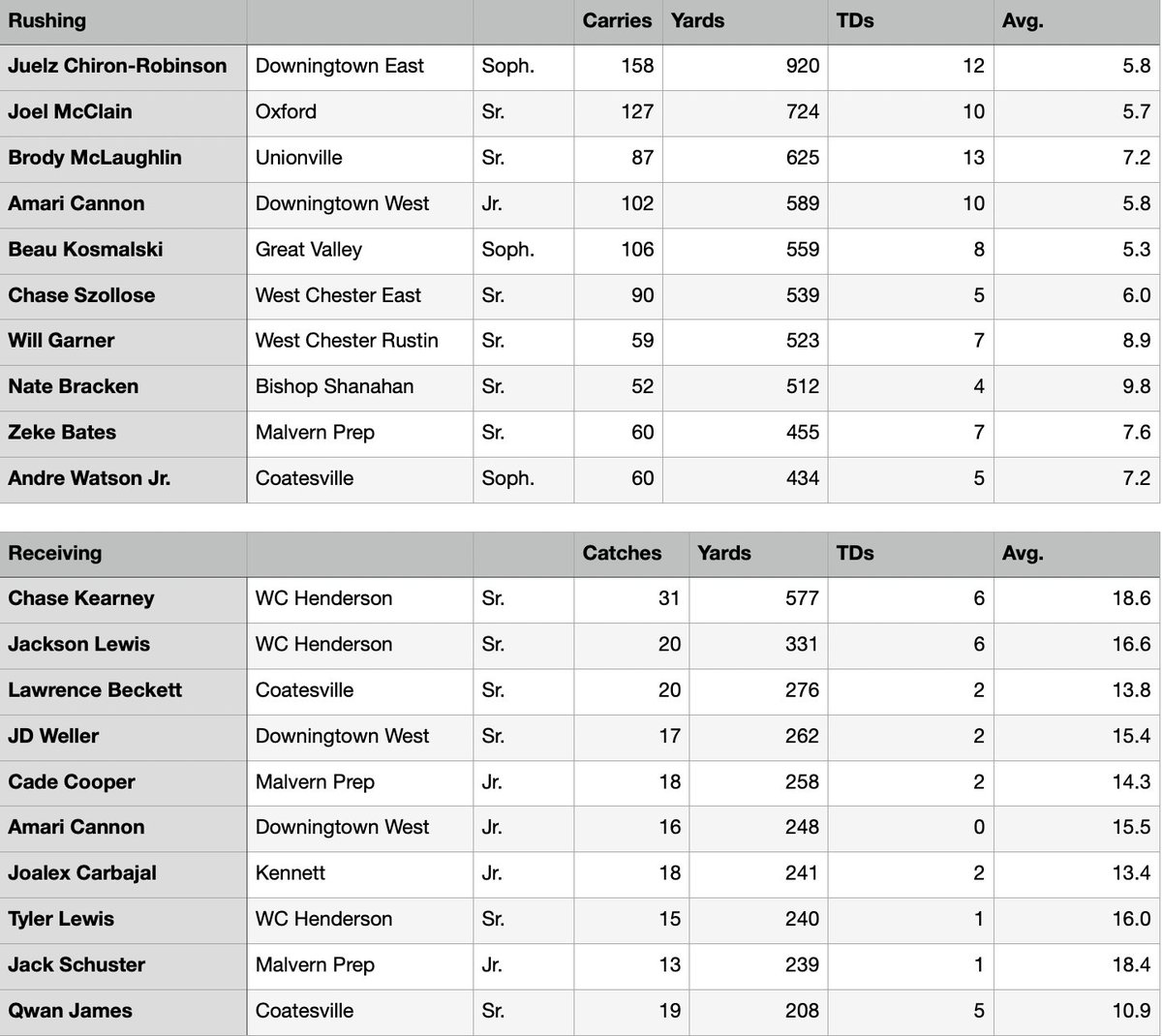 | Rushing | | | Carries | Yards | TDs | Avg. |
|---|---|---|---|---|---|---|
| Juelz Chiron-Robinson | Downingtown East | Soph. | 158 | 920 | 12 | 5.8 |
| Joel McClain | Oxford | Sr. | 127 | 724 | 10 | 5.7 |
| Brody McLaughlin | Unionville | Sr. | 87 | 625 | 13 | 7.2 |
| Amari Cannon | Downingtown West | Jr. | 102 | 589 | 10 | 5.8 |
| Beau Kosmalski | Great Valley | Soph. | 106 | 559 | 8 | 5.3 |
| Chase Szollose | West Chester East | Sr. | 90 | 539 | 5 | 6.0 |
| Will Garner | West Chester Rustin | Sr. | 59 | 523 | 7 | 8.9 |
| Nate Bracken | Bishop Shanahan | Sr. | 52 | 512 | 4 | 9.8 |
| Zeke Bates | Malvern Prep | Sr. | 60 | 455 | 7 | 7.6 |
| Andre Watson Jr. | Coatesville | Soph. | 60 | 434 | 5 | 7.2 |

| Receiving | | | Catches | Yards | TDs | Avg. |
|---|---|---|---|---|---|---|
| Chase Kearney | WC Henderson | Sr. | 31 | 577 | 6 | 18.6 |
| Jackson Lewis | WC Henderson | Sr. | 20 | 331 | 6 | 16.6 |
| Lawrence Beckett | Coatesville | Sr. | 20 | 276 | 2 | 13.8 |
| JD Weller | Downingtown West | Sr. | 17 | 262 | 2 | 15.4 |
| Cade Cooper | Malvern Prep | Jr. | 18 | 258 | 2 | 14.3 |
| Amari Cannon | Downingtown West | Jr. | 16 | 248 | 0 | 15.5 |
| Joalex Carbajal | Kennett | Jr. | 18 | 241 | 2 | 13.4 |
| Tyler Lewis | WC Henderson | Sr. | 15 | 240 | 1 | 16.0 |
| Jack Schuster | Malvern Prep | Jr. | 13 | 239 | 1 | 18.4 |
| Qwan James | Coatesville | Sr. | 19 | 208 | 5 | 10.9 |